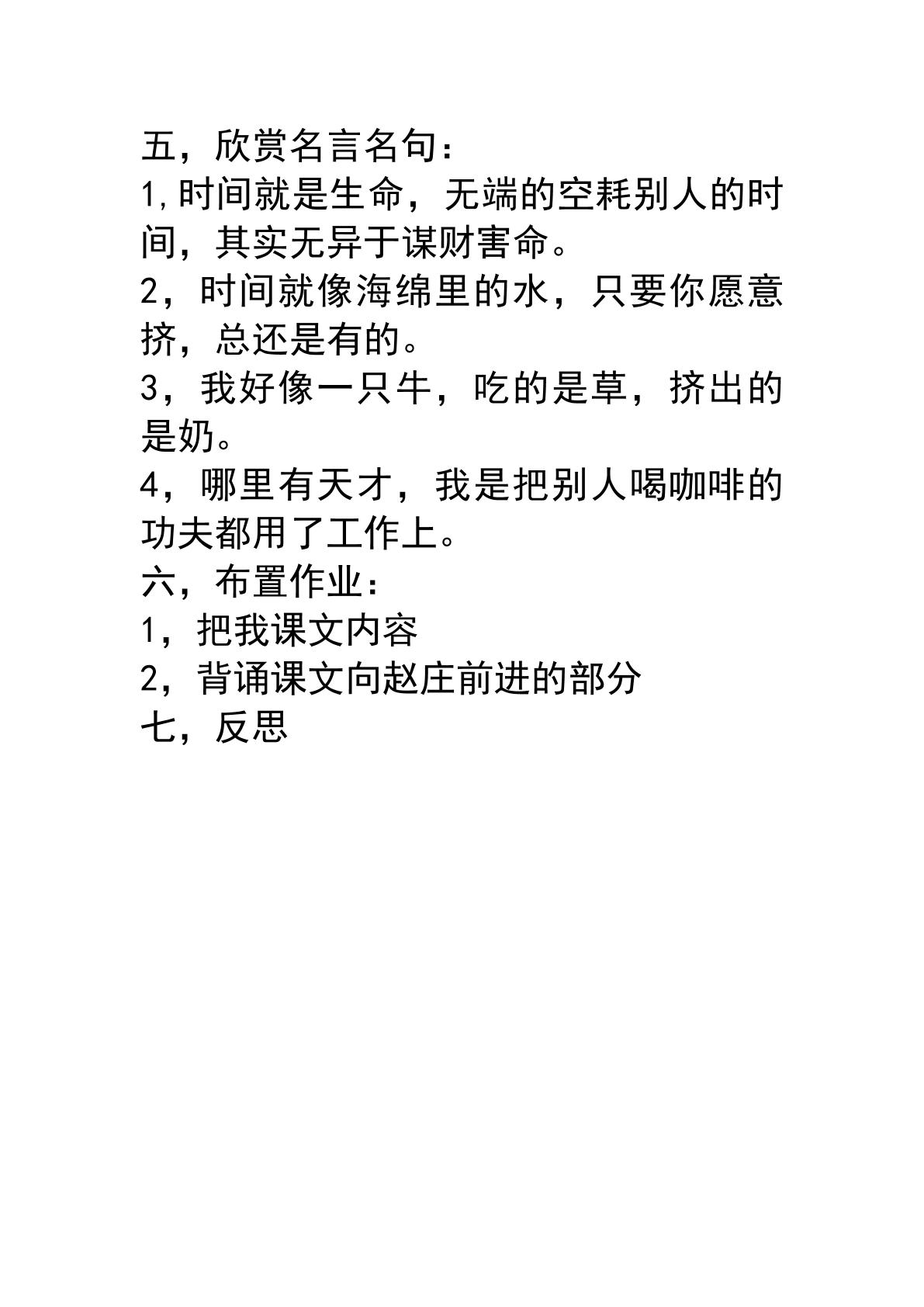 五，欣赏名言名句：

1,时间就是生命，无端的空耗别人的时间，其实无异于谋财害命。

2，时间就像海绵里的水，只要你愿意挤，总还是有的。

3，我好像一只牛，吃的是草，挤出的是奶。

4，哪里有天才，我是把别人喝咖啡的功夫都用了工作上。

六，布置作业：

1，把我课文内容

2，背诵课文向赵庄前进的部分

七，反思